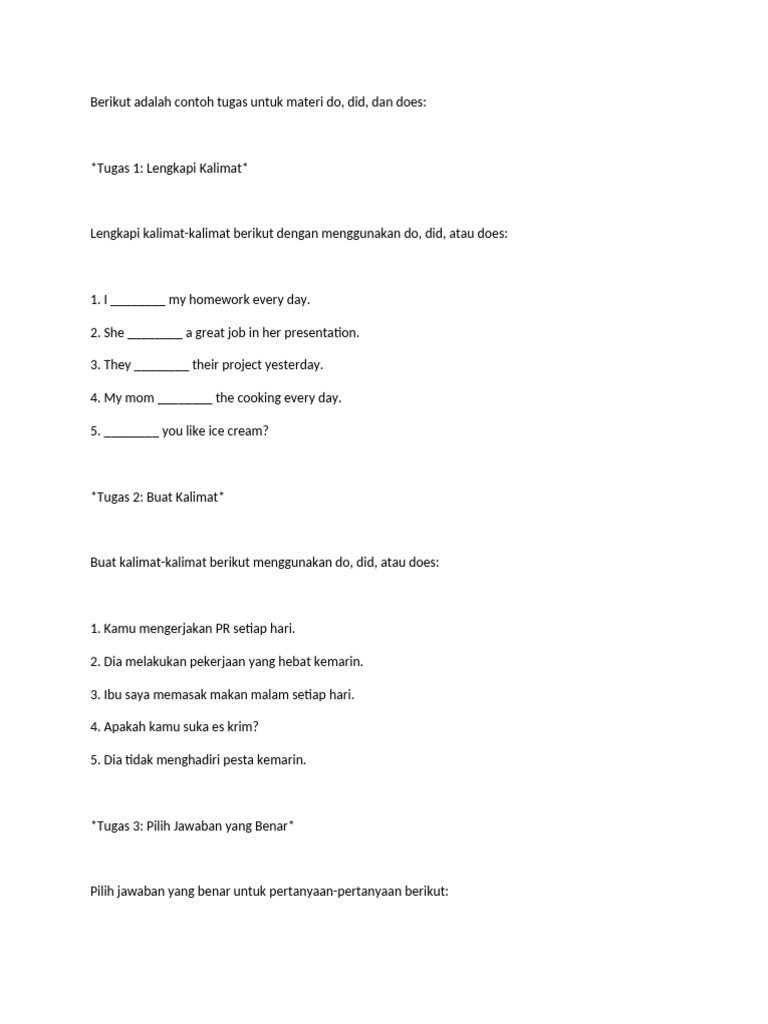 Berikut adalah contoh tugas untuk materi do, did, dan does:

*Tugas 1: Lengkapi Kalimat*

Lengkapi kalimat-kalimat berikut dengan menggunakan do, did, atau does:

1. I ________ my homework every day.

2. She ________ a great job in her presentation.

3. They ________ their project yesterday.

4. My mom ________ the cooking every day.

5. ________ you like ice cream?

*Tugas 2: Buat Kalimat*

Buat kalimat-kalimat berikut menggunakan do, did, atau does:

1. Kamu mengerjakan PR setiap hari.

2. Dia melakukan pekerjaan yang hebat kemarin.

3. Ibu saya memasak makan malam setiap hari.

4. Apakah kamu suka es krim?

5. Dia tidak menghadiri pesta kemarin.

*Tugas 3: Pilih Jawaban yang Benar*

Pilih jawaban yang benar untuk pertanyaan-pertanyaan berikut: